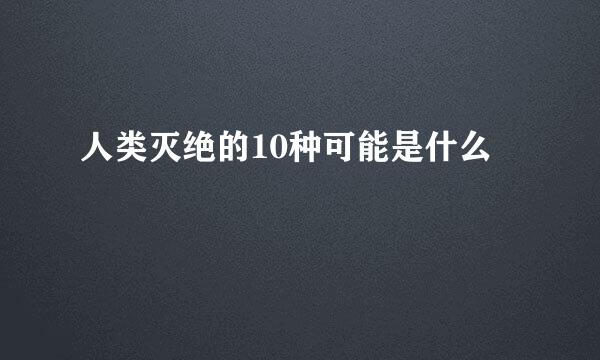 人类灭绝的10种可能是什么